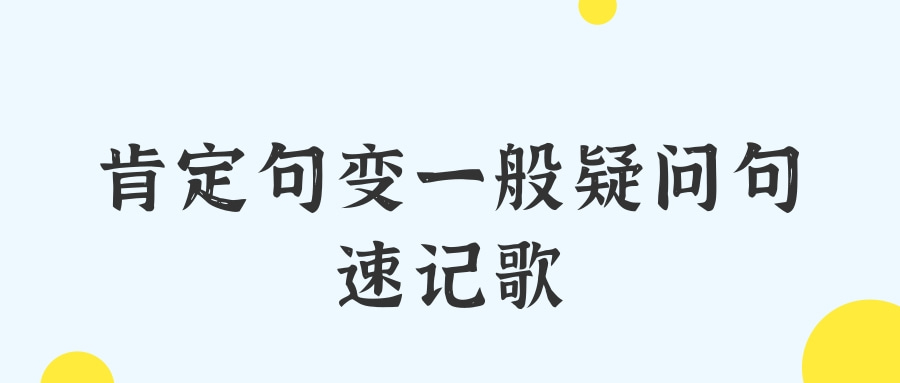 肯定句变一般疑问句
速记歌